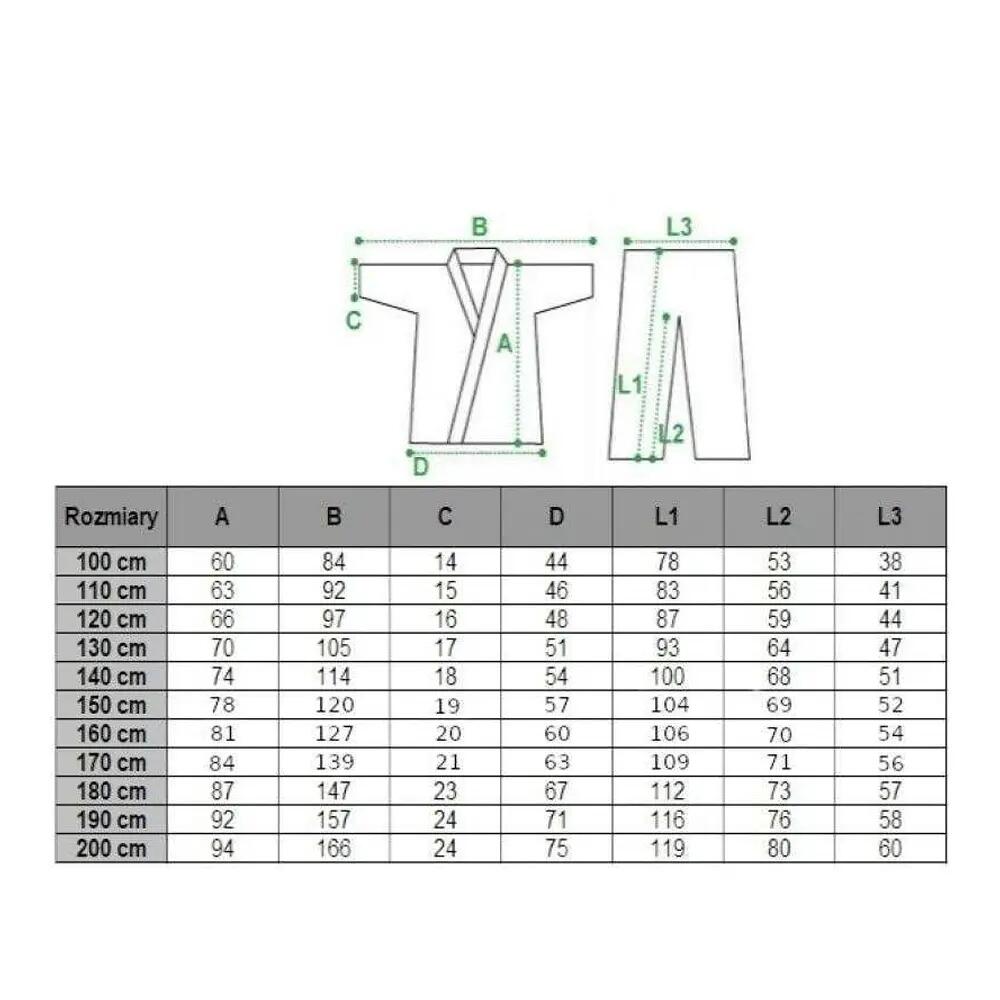 B
L3
C
A
L1
L2
D

| Rozmiary | A | B | C | D | L1 | L2 | L3 |
|---|---|---|---|---|---|---|---|
| 100 cm | 60 | 84 | 14 | 44 | 78 | 53 | 38 |
| 110 cm | 63 | 92 | 15 | 46 | 83 | 56 | 41 |
| 120 cm | 66 | 97 | 16 | 48 | 87 | 59 | 44 |
| 130 cm | 70 | 105 | 17 | 51 | 93 | 64 | 47 |
| 140 cm | 74 | 114 | 18 | 54 | 100 | 68 | 51 |
| 150 cm | 78 | 120 | 19 | 57 | 104 | 69 | 52 |
| 160 cm | 81 | 127 | 20 | 60 | 106 | 70 | 54 |
| 170 cm | 84 | 139 | 21 | 63 | 109 | 71 | 56 |
| 180 cm | 87 | 147 | 23 | 67 | 112 | 73 | 57 |
| 190 cm | 92 | 157 | 24 | 71 | 116 | 76 | 58 |
| 200 cm | 94 | 166 | 24 | 75 | 119 | 80 | 60 |